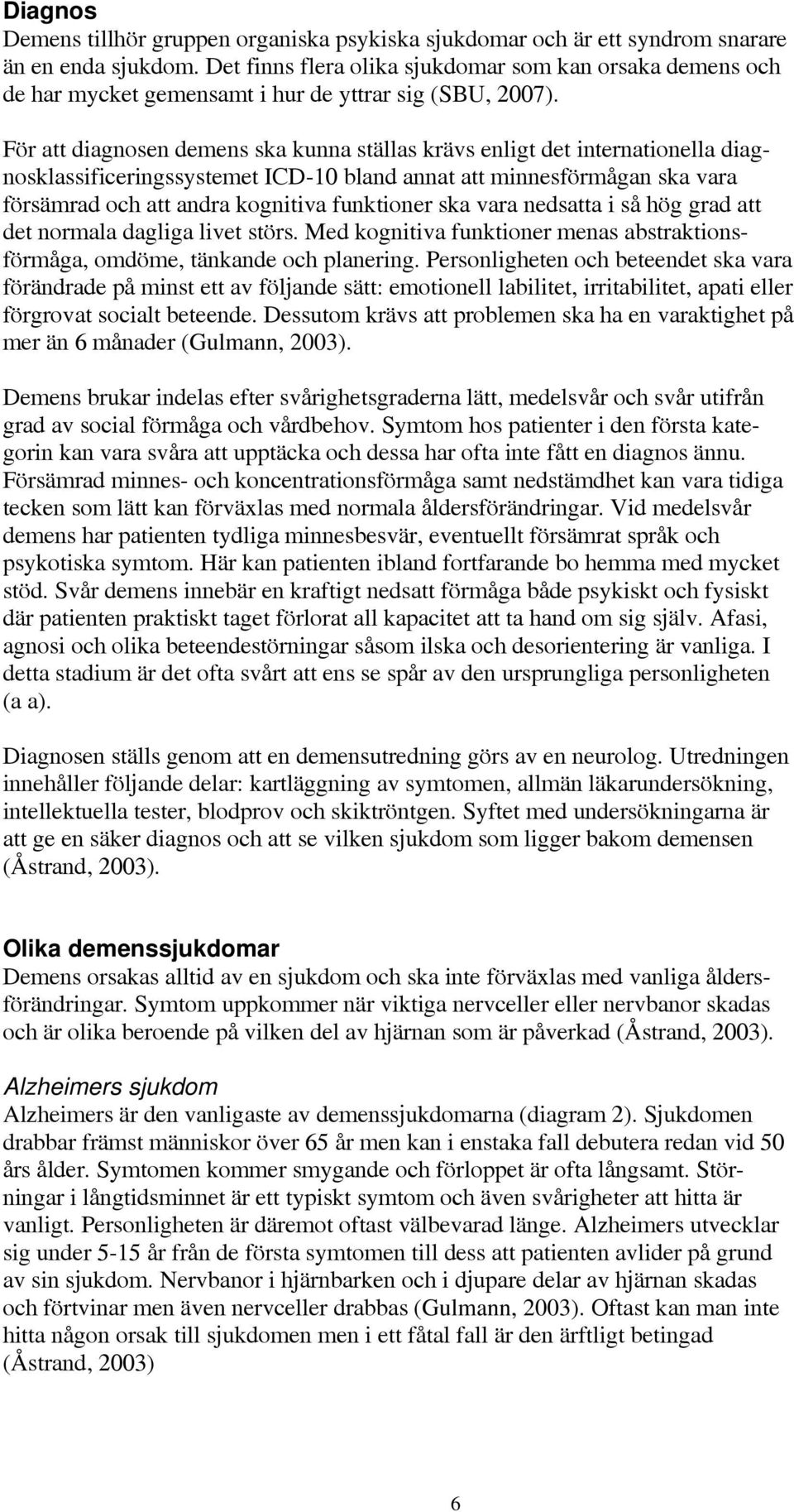 Diagnos
Demens tillhör gruppen organiska psykiska sjukdomar och är ett syndrom snarare än en enda sjukdom. Det finns flera olika sjukdomar som kan orsaka demens och de har mycket gemensamt i hur de yttrar sig (SBU, 2007).

För att diagnosen demens ska kunna ställas krävs enligt det internationella diagnosklassificeringssystemet ICD-10 bland annat att minnesförmågan ska vara försämrad och att andra kognitiva funktioner ska vara nedsatta i så hög grad att det normala dagliga livet störs. Med kognitiva funktioner menas abstraktionsförmåga, omdöme, tänkande och planering. Personligheten och beteendet ska vara förändrade på minst ett av följande sätt: emotionell labilitet, irritabilitet, apati eller förgrovat socialt beteende. Dessutom krävs att problemen ska ha en varaktighet på mer än 6 månader (Gulmann, 2003).

Demens brukar indelas efter svårighetsgraderna lätt, medelsvår och svår utifrån grad av social förmåga och vårdbehov. Symtom hos patienter i den första kategorin kan vara svåra att upptäcka och dessa har ofta inte fått en diagnos ännu. Försämrad minnes- och koncentrationsförmåga samt nedstämdhet kan vara tidiga tecken som lätt kan förväxlas med normala åldersförändringar. Vid medelsvår demens har patienten tydliga minnesbesvär, eventuellt försämrat språk och psykotiska symtom. Här kan patienten ibland fortfarande bo hemma med mycket stöd. Svår demens innebär en kraftigt nedsatt förmåga både psykiskt och fysiskt där patienten praktiskt taget förlorat all kapacitet att ta hand om sig själv. Afasi, agnosi och olika beteendestörningar såsom ilska och desorientering är vanliga. I detta stadium är det ofta svårt att ens se spår av den ursprungliga personligheten (a a).

Diagnosen ställs genom att en demensutredning görs av en neurolog. Utredningen innehåller följande delar: kartläggning av symtomen, allmän läkarundersökning, intellektuella tester, blodprov och skiktröntgen. Syftet med undersökningarna är att ge en säker diagnos och att se vilken sjukdom som ligger bakom demensen (Åstrand, 2003).

Olika demenssjukdomar
Demens orsakas alltid av en sjukdom och ska inte förväxlas med vanliga åldersförändringar. Symtom uppkommer när viktiga nervceller eller nervbanor skadas och är olika beroende på vilken del av hjärnan som är påverkad (Åstrand, 2003).

Alzheimers sjukdom
Alzheimers är den vanligaste av demenssjukdomarna (diagram 2). Sjukdomen drabbar främst människor över 65 år men kan i enstaka fall debutera redan vid 50 års ålder. Symtomen kommer smygande och förloppet är ofta långsamt. Störningar i långtidsminnet är ett typiskt symtom och även svårigheter att hitta är vanligt. Personligheten är däremot oftast välbevarad länge. Alzheimers utvecklar sig under 5-15 år från de första symtomen till dess att patienten avlider på grund av sin sjukdom. Nervbanor i hjärnbarken och i djupare delar av hjärnan skadas och förtvinar men även nervceller drabbas (Gulmann, 2003). Oftast kan man inte hitta någon orsak till sjukdomen men i ett fåtal fall är den ärftligt betingad (Åstrand, 2003)

6